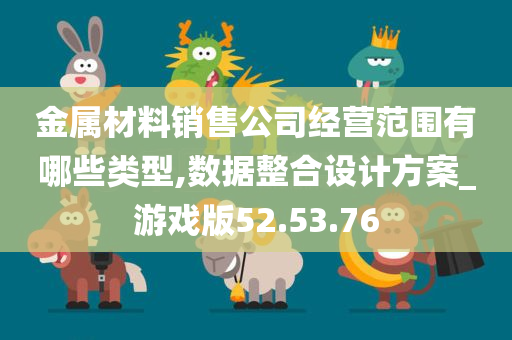 金属材料销售公司经营范围有哪些类型,数据整合设计方案_游戏版52.53.76